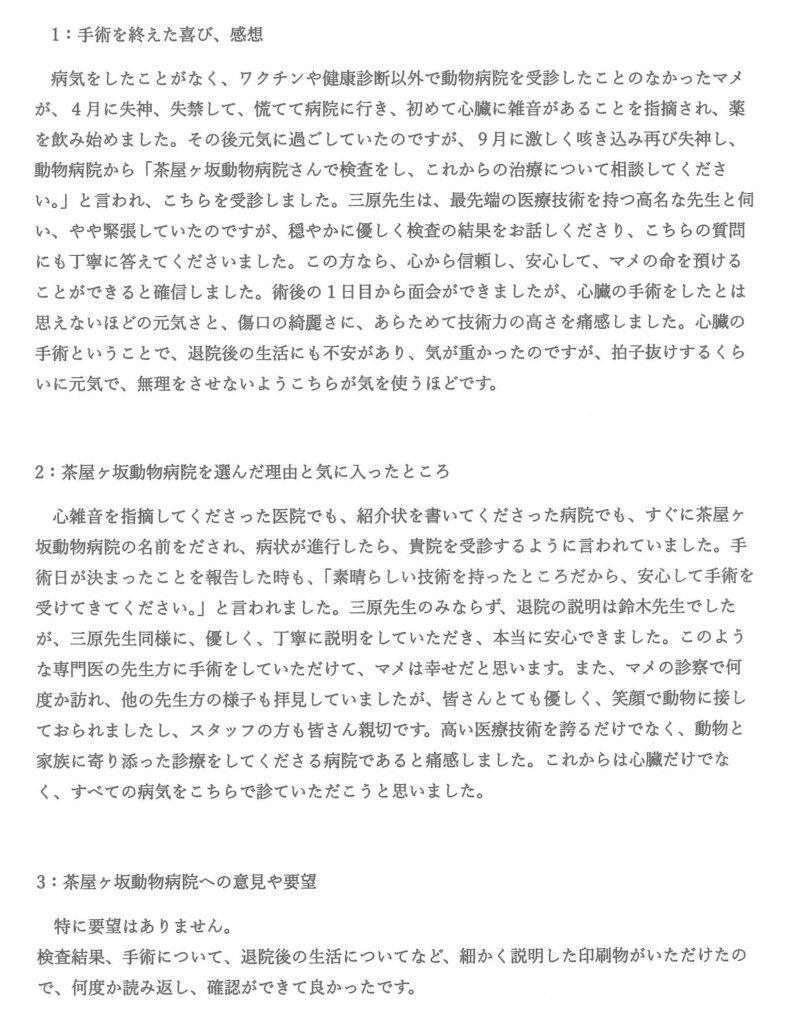 1：手術を終えた喜び、感想

病気をしたことがなく、ワクチンや健康診断以外で動物病院を受診したことのなかったマメが、４月に失神、失禁して、慌てて病院に行き、初めて心臓に雑音があることを指摘され、薬を飲み始めました。その後元気に過ごしていたのですが、９月に激しく咳き込み再び失神し、動物病院から「茶屋ヶ坂動物病院さんで検査をし、これからの治療について相談してください。」と言われ、こちらを受診しました。三原先生は、最先端の医療技術を持つ高名な先生と伺い、やや緊張していたのですが、穏やかに優しく検査の結果をお話しくださり、こちらの質問にも丁寧に答えてくださいました。この方なら、心から信頼し、安心して、マメの命を預けることができると確信しました。術後の１日目から面会ができましたが、心臓の手術をしたとは思えないほどの元気さと、傷口の綺麗さに、あらためて技術力の高さを痛感しました。心臓の手術ということで、退院後の生活にも不安があり、気が重かったのですが、拍子抜けするくらいに元気で、無理をさせないようこちらが気を使うほどです。

2：茶屋ヶ坂動物病院を選んだ理由と気に入ったところ

心雑音を指摘してくださった医院でも、紹介状を書いてくださった病院でも、すぐに茶屋ヶ坂動物病院の名前をだされ、病状が進行したら、貴院を受診するように言われていました。手術日が決まったことを報告した時も、「素晴らしい技術を持ったところだから、安心して手術を受けてきてください。」と言われました。三原先生のみならず、退院の説明は鈴木先生でしたが、三原先生同様に、優しく、丁寧に説明をしていただき、本当に安心できました。このような専門医の先生方に手術をしていただけて、マメは幸せだと思います。また、マメの診察で何度か訪れ、他の先生方の様子も拝見していましたが、皆さんとても優しく、笑顔で動物に接しておられましたし、スタッフの方も皆さん親切です。高い医療技術を誇るだけでなく、動物と家族に寄り添った診療をしてくださる病院であると痛感しました。これからは心臓だけでなく、すべての病気をこちらで診ていただこうと思いました。

3：茶屋ヶ坂動物病院への意見や要望

特に要望はありません。
検査結果、手術について、退院後の生活についてなど、細かく説明した印刷物がいただけたので、何度か読み返し、確認ができて良かったです。